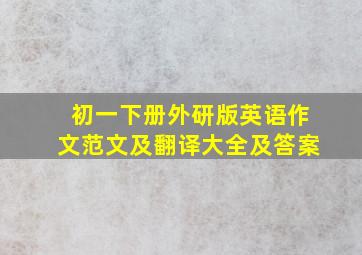 初一下册外研版英语作文范文及翻译大全及答案